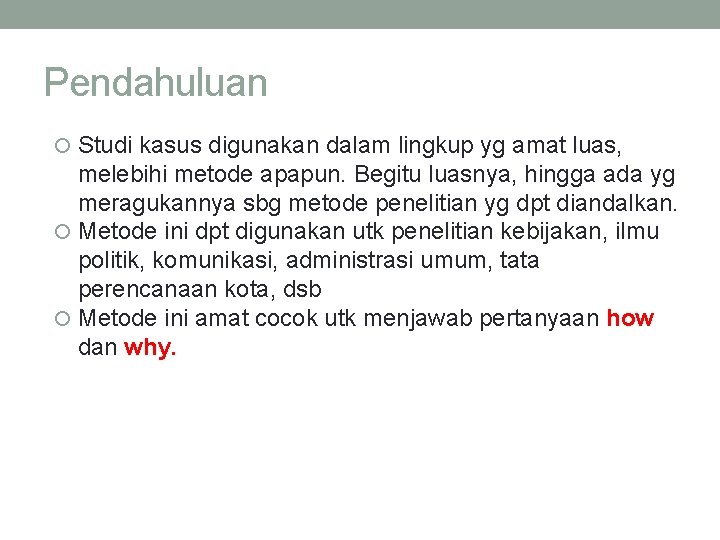 Pendahuluan

○ Studi kasus digunakan dalam lingkup yg amat luas, melebihi metode apapun. Begitu luasnya, hingga ada yg meragukannya sbg metode penelitian yg dpt diandalkan.
○ Metode ini dpt digunakan utk penelitian kebijakan, ilmu politik, komunikasi, administrasi umum, tata perencanaan kota, dsb
○ Metode ini amat cocok utk menjawab pertanyaan how dan why.